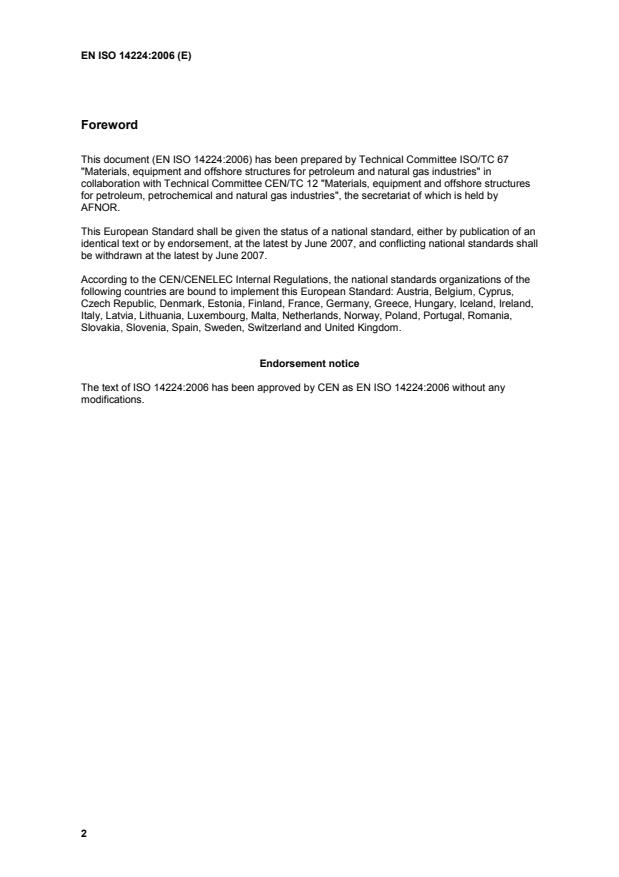 EN ISO 14224:2006 (E)

Foreword

This document (EN ISO 14224:2006) has been prepared by Technical Committee ISO/TC 67 "Materials, equipment and offshore structures for petroleum and natural gas industries" in collaboration with Technical Committee CEN/TC 12 "Materials, equipment and offshore structures for petroleum, petrochemical and natural gas industries", the secretariat of which is held by AFNOR.

This European Standard shall be given the status of a national standard, either by publication of an identical text or by endorsement, at the latest by June 2007, and conflicting national standards shall be withdrawn at the latest by June 2007.

According to the CEN/CENELEC Internal Regulations, the national standards organizations of the following countries are bound to implement this European Standard: Austria, Belgium, Cyprus, Czech Republic, Denmark, Estonia, Finland, France, Germany, Greece, Hungary, Iceland, Ireland, Italy, Latvia, Lithuania, Luxembourg, Malta, Netherlands, Norway, Poland, Portugal, Romania, Slovakia, Slovenia, Spain, Sweden, Switzerland and United Kingdom.

Endorsement notice

The text of ISO 14224:2006 has been approved by CEN as EN ISO 14224:2006 without any modifications.

2